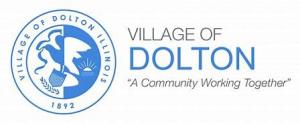 VILLAGE OF DOLTON ILLINOIS
1892

VILLAGE OF
DOLTON
"A Community Working Together"